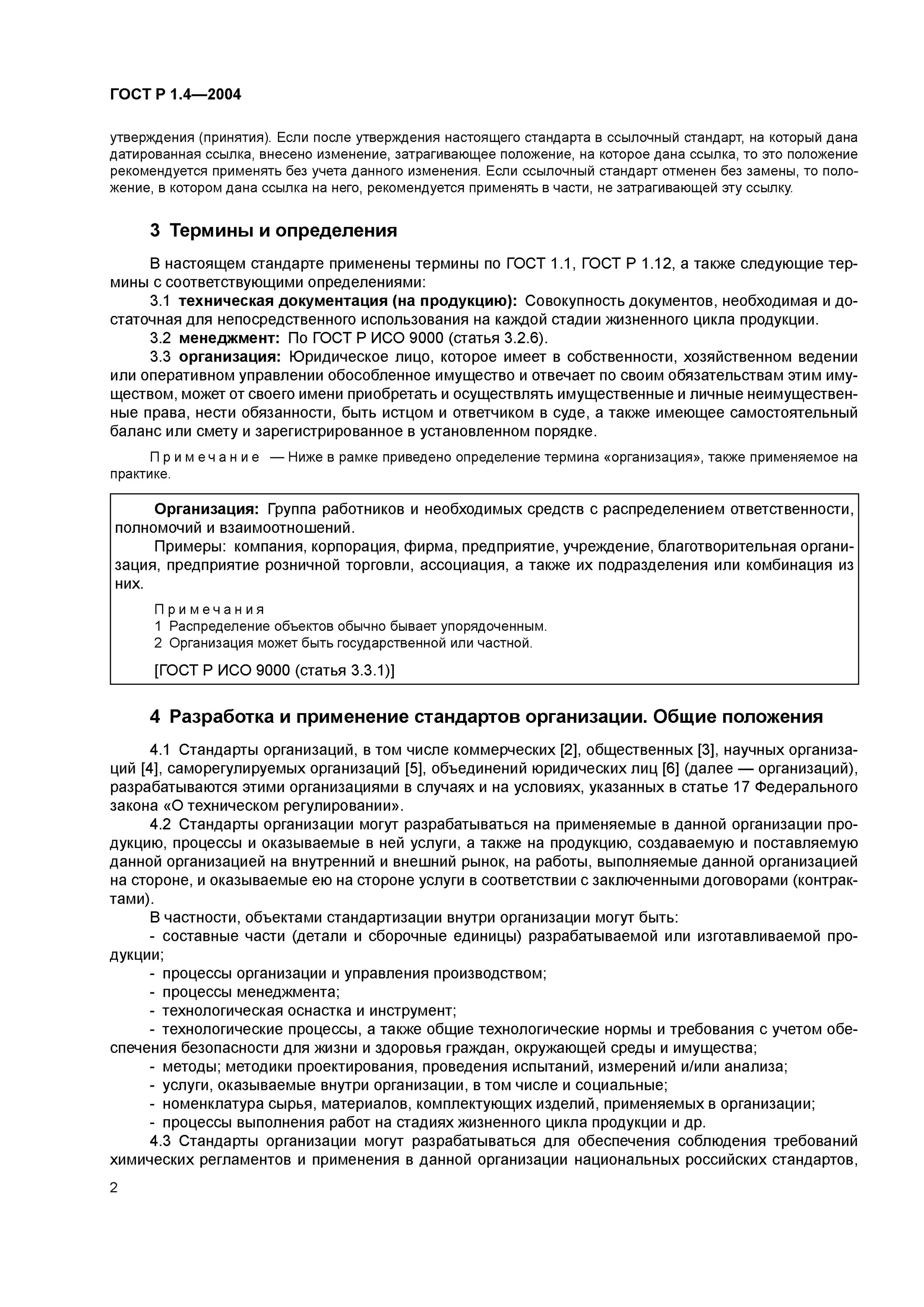 ГОСТ Р 1.4—2004

утверждения (принятия). Если после утверждения настоящего стандарта в ссылочный стандарт, на который дана датированная ссылка, внесено изменение, затрагивающее положение, на которое дана ссылка, то это положение рекомендуется применять без учета данного изменения. Если ссылочный стандарт отменен без замены, то положение, в котором дана ссылка на него, рекомендуется применять в части, не затрагивающей эту ссылку.

3 Термины и определения

В настоящем стандарте применены термины по ГОСТ 1.1, ГОСТ Р 1.12, а также следующие термины с соответствующими определениями:

3.1 техническая документация (на продукцию): Совокупность документов, необходимая и достаточная для непосредственного использования на каждой стадии жизненного цикла продукции.

3.2 менеджмент: По ГОСТ Р ИСО 9000 (статья 3.2.6).

3.3 организация: Юридическое лицо, которое имеет в собственности, хозяйственном ведении или оперативном управлении обособленное имущество и отвечает по своим обязательствам этим имуществом, может от своего имени приобретать и осуществлять имущественные и личные неимущественные права, нести обязанности, быть истцом и ответчиком в суде, а также имеющее самостоятельный баланс или смету и зарегистрированное в установленном порядке.

Примечание — Ниже в рамке приведено определение термина «организация», также применяемое на практике.

Организация: Группа работников и необходимых средств с распределением ответственности, полномочий и взаимоотношений.

Примеры: компания, корпорация, фирма, предприятие, учреждение, благотворительная организация, предприятие розничной торговли, ассоциация, а также их подразделения или комбинация из них.

Примечания
1 Распределение объектов обычно бывает упорядоченным.
2 Организация может быть государственной или частной.

[ГОСТ Р ИСО 9000 (статья 3.3.1)]

4 Разработка и применение стандартов организации. Общие положения

4.1 Стандарты организаций, в том числе коммерческих [2], общественных [3], научных организаций [4], саморегулируемых организаций [5], объединений юридических лиц [6] (далее — организаций), разрабатываются этими организациями в случаях и на условиях, указанных в статье 17 Федерального закона «О техническом регулировании».

4.2 Стандарты организации могут разрабатываться на применяемые в данной организации продукцию, процессы и оказываемые в ней услуги, а также на продукцию, создаваемую и поставляемую данной организацией на внутренний и внешний рынок, на работы, выполняемые данной организацией на стороне, и оказываемые ею на стороне услуги в соответствии с заключенными договорами (контрактами).

В частности, объектами стандартизации внутри организации могут быть:
- составные части (детали и сборочные единицы) разрабатываемой или изготавливаемой продукции;
- процессы организации и управления производством;
- процессы менеджмента;
- технологическая оснастка и инструмент;
- технологические процессы, а также общие технологические нормы и требования с учетом обеспечения безопасности для жизни и здоровья граждан, окружающей среды и имущества;
- методы; методики проектирования, проведения испытаний, измерений и/или анализа;
- услуги, оказываемые внутри организации, в том числе и социальные;
- номенклатура сырья, материалов, комплектующих изделий, применяемых в организации;
- процессы выполнения работ на стадиях жизненного цикла продукции и др.

4.3 Стандарты организации могут разрабатываться для обеспечения соблюдения требований химических регламентов и применения в данной организации национальных российских стандартов,

2